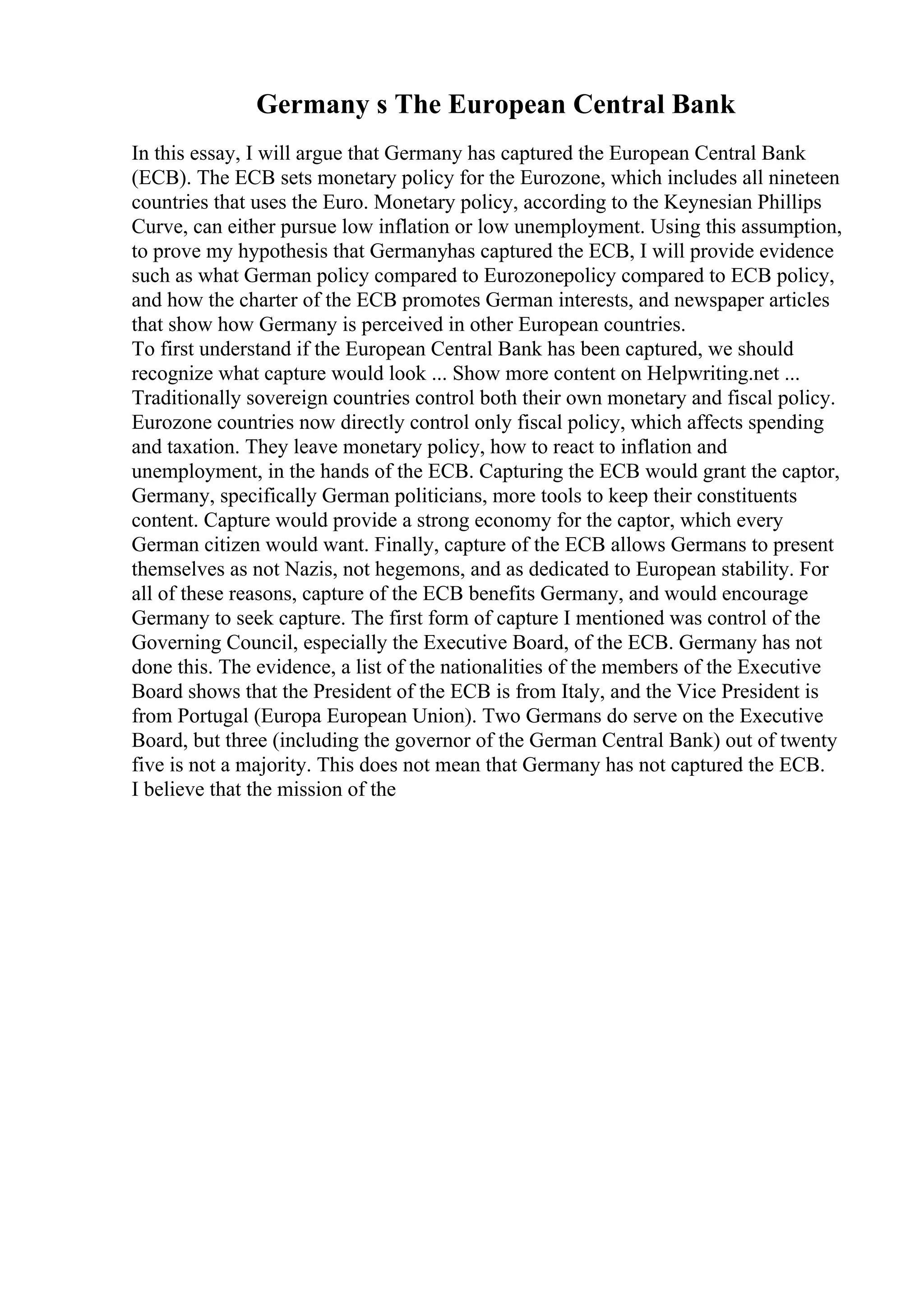 Germany s The European Central Bank

In this essay, I will argue that Germany has captured the European Central Bank (ECB). The ECB sets monetary policy for the Eurozone, which includes all nineteen countries that uses the Euro. Monetary policy, according to the Keynesian Phillips Curve, can either pursue low inflation or low unemployment. Using this assumption, to prove my hypothesis that Germanyhas captured the ECB, I will provide evidence such as what German policy compared to Eurozonepolicy compared to ECB policy, and how the charter of the ECB promotes German interests, and newspaper articles that show how Germany is perceived in other European countries.
To first understand if the European Central Bank has been captured, we should recognize what capture would look ... Show more content on Helpwriting.net ...
Traditionally sovereign countries control both their own monetary and fiscal policy. Eurozone countries now directly control only fiscal policy, which affects spending and taxation. They leave monetary policy, how to react to inflation and unemployment, in the hands of the ECB. Capturing the ECB would grant the captor, Germany, specifically German politicians, more tools to keep their constituents content. Capture would provide a strong economy for the captor, which every German citizen would want. Finally, capture of the ECB allows Germans to present themselves as not Nazis, not hegemons, and as dedicated to European stability. For all of these reasons, capture of the ECB benefits Germany, and would encourage Germany to seek capture. The first form of capture I mentioned was control of the Governing Council, especially the Executive Board, of the ECB. Germany has not done this. The evidence, a list of the nationalities of the members of the Executive Board shows that the President of the ECB is from Italy, and the Vice President is from Portugal (Europa European Union). Two Germans do serve on the Executive Board, but three (including the governor of the German Central Bank) out of twenty five is not a majority. This does not mean that Germany has not captured the ECB.
I believe that the mission of the